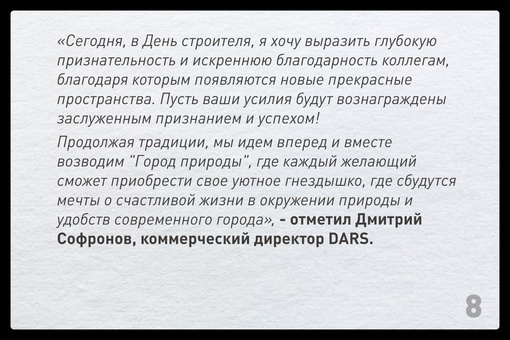 «Сегодня, в День строителя, я хочу выразить глубокую признательность и искреннюю благодарность коллегам, благодаря которым появляются новые прекрасные пространства. Пусть ваши усилия будут вознаграждены заслуженным признанием и успехом!

Продолжая традиции, мы идем вперед и вместе возводим "Город природы", где каждый желающий сможет приобрести свое уютное гнездышко, где сбудутся мечты о счастливой жизни в окружении природы и удобств современного города», - отметил Дмитрий Софронов, коммерческий директор DARS.

8